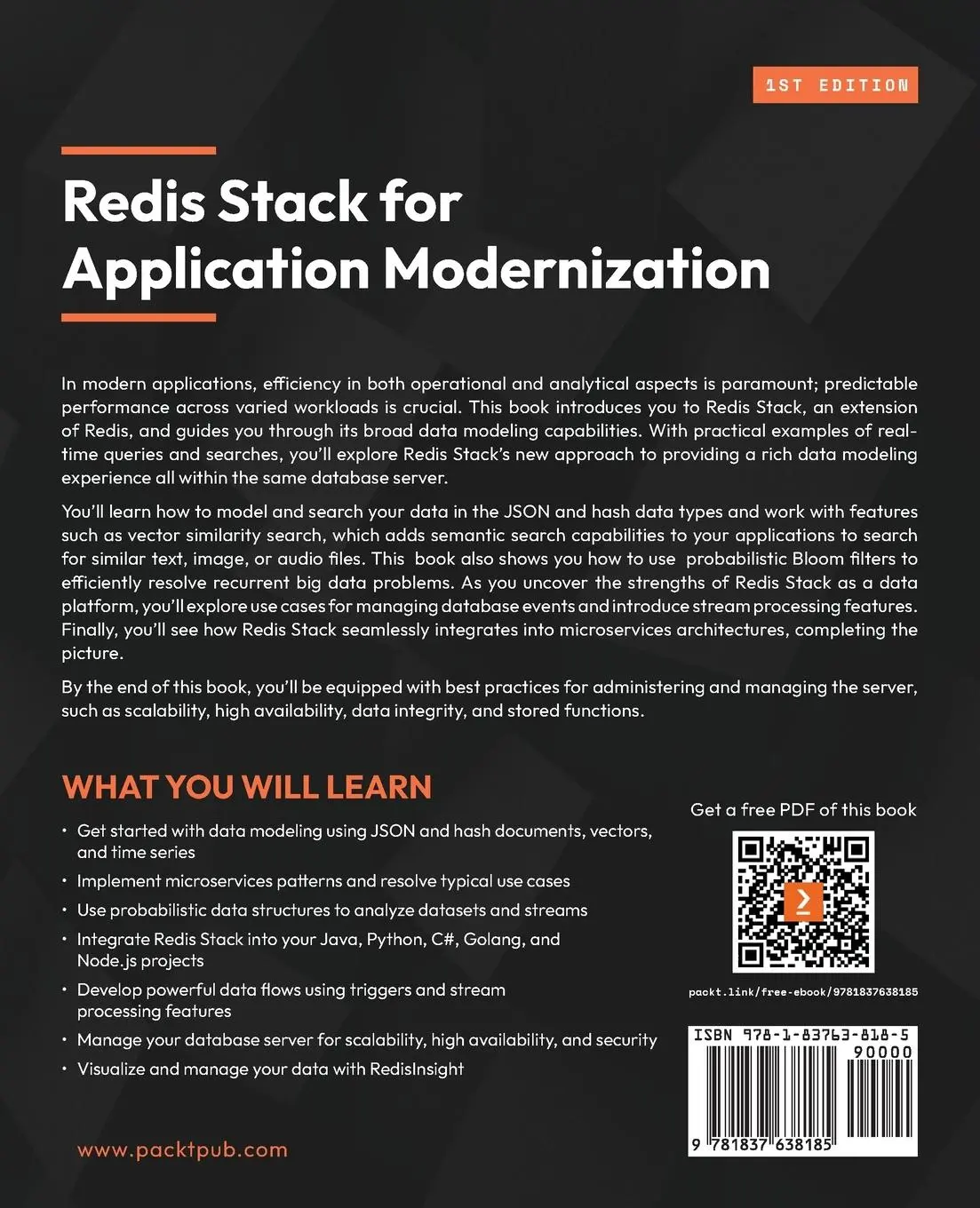 1ST EDITION

Redis Stack for Application Modernization

In modern applications, efficiency in both operational and analytical aspects is paramount; predictable performance across varied workloads is crucial. This book introduces you to Redis Stack, an extension of Redis, and guides you through its broad data modeling capabilities. With practical examples of real-time queries and searches, you'll explore Redis Stack's new approach to providing a rich data modeling experience all within the same database server.

You'll learn how to model and search your data in the JSON and hash data types and work with features such as vector similarity search, which adds semantic search capabilities to your applications to search for similar text, image, or audio files. This book also shows you how to use probabilistic Bloom filters to efficiently resolve recurrent big data problems. As you uncover the strengths of Redis Stack as a data platform, you'll explore use cases for managing database events and introduce stream processing features. Finally, you'll see how Redis Stack seamlessly integrates into microservices architectures, completing the picture.

By the end of this book, you'll be equipped with best practices for administering and managing the server, such as scalability, high availability, data integrity, and stored functions.

WHAT YOU WILL LEARN

• Get started with data modeling using JSON and hash documents, vectors, and time series
• Implement microservices patterns and resolve typical use cases
• Use probabilistic data structures to analyze datasets and streams
• Integrate Redis Stack into your Java, Python, C#, Golang, and Node.js projects
• Develop powerful data flows using triggers and stream processing features
• Manage your database server for scalability, high availability, and security
• Visualize and manage your data with RedisInsight

Get a free PDF of this book

packt.link/free-ebook/9781837638185

ISBN 978-1-83763-818-5

90000

9 781837 638185

www.packtpub.com